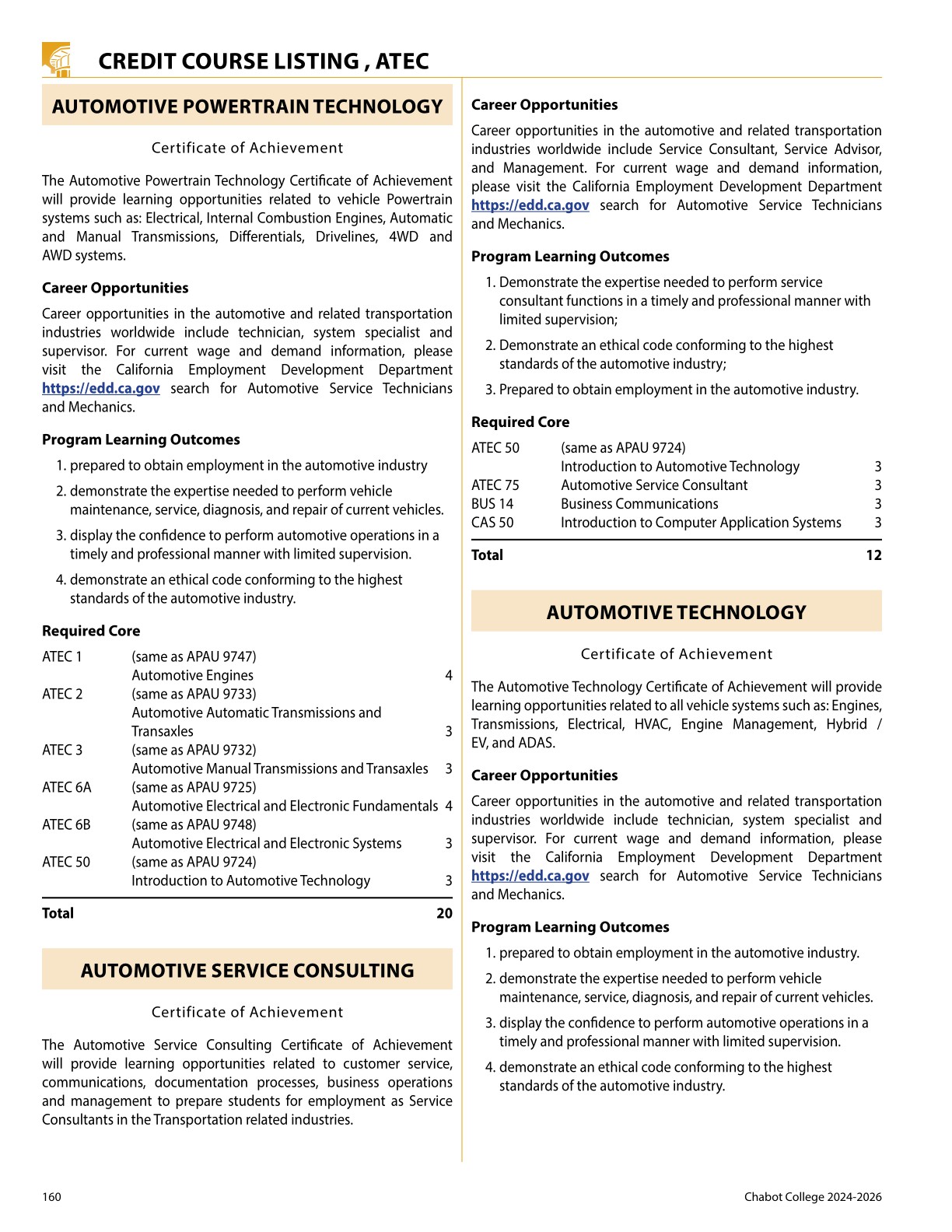 CREDIT COURSE LISTING , ATEC

AUTOMOTIVE POWERTRAIN TECHNOLOGY

Certificate of Achievement

The Automotive Powertrain Technology Certificate of Achievement will provide learning opportunities related to vehicle Powertrain systems such as: Electrical, Internal Combustion Engines, Automatic and Manual Transmissions, Differentials, Drivelines, 4WD and AWD systems.

Career Opportunities

Career opportunities in the automotive and related transportation industries worldwide include technician, system specialist and supervisor. For current wage and demand information, please visit the California Employment Development Department https://edd.ca.gov search for Automotive Service Technicians and Mechanics.

Program Learning Outcomes

1. prepared to obtain employment in the automotive industry
2. demonstrate the expertise needed to perform vehicle maintenance, service, diagnosis, and repair of current vehicles.
3. display the confidence to perform automotive operations in a timely and professional manner with limited supervision.
4. demonstrate an ethical code conforming to the highest standards of the automotive industry.

Required Core

| | | |
|---|---|---|
| ATEC 1 | (same as APAU 9747) Automotive Engines | 4 |
| ATEC 2 | (same as APAU 9733) Automotive Automatic Transmissions and Transaxles | 3 |
| ATEC 3 | (same as APAU 9732) Automotive Manual Transmissions and Transaxles | 3 |
| ATEC 6A | (same as APAU 9725) Automotive Electrical and Electronic Fundamentals | 4 |
| ATEC 6B | (same as APAU 9748) Automotive Electrical and Electronic Systems | 3 |
| ATEC 50 | (same as APAU 9724) Introduction to Automotive Technology | 3 |
| Total | | 20 |

AUTOMOTIVE SERVICE CONSULTING

Certificate of Achievement

The Automotive Service Consulting Certificate of Achievement will provide learning opportunities related to customer service, communications, documentation processes, business operations and management to prepare students for employment as Service Consultants in the Transportation related industries.

Career Opportunities

Career opportunities in the automotive and related transportation industries worldwide include Service Consultant, Service Advisor, and Management. For current wage and demand information, please visit the California Employment Development Department https://edd.ca.gov search for Automotive Service Technicians and Mechanics.

Program Learning Outcomes

1. Demonstrate the expertise needed to perform service consultant functions in a timely and professional manner with limited supervision;
2. Demonstrate an ethical code conforming to the highest standards of the automotive industry;
3. Prepared to obtain employment in the automotive industry.

Required Core

| | | |
|---|---|---|
| ATEC 50 | (same as APAU 9724) Introduction to Automotive Technology | 3 |
| ATEC 75 | Automotive Service Consultant | 3 |
| BUS 14 | Business Communications | 3 |
| CAS 50 | Introduction to Computer Application Systems | 3 |
| Total | | 12 |

AUTOMOTIVE TECHNOLOGY

Certificate of Achievement

The Automotive Technology Certificate of Achievement will provide learning opportunities related to all vehicle systems such as: Engines, Transmissions, Electrical, HVAC, Engine Management, Hybrid / EV, and ADAS.

Career Opportunities

Career opportunities in the automotive and related transportation industries worldwide include technician, system specialist and supervisor. For current wage and demand information, please visit the California Employment Development Department https://edd.ca.gov search for Automotive Service Technicians and Mechanics.

Program Learning Outcomes

1. prepared to obtain employment in the automotive industry.
2. demonstrate the expertise needed to perform vehicle maintenance, service, diagnosis, and repair of current vehicles.
3. display the confidence to perform automotive operations in a timely and professional manner with limited supervision.
4. demonstrate an ethical code conforming to the highest standards of the automotive industry.

160

Chabot College 2024-2026